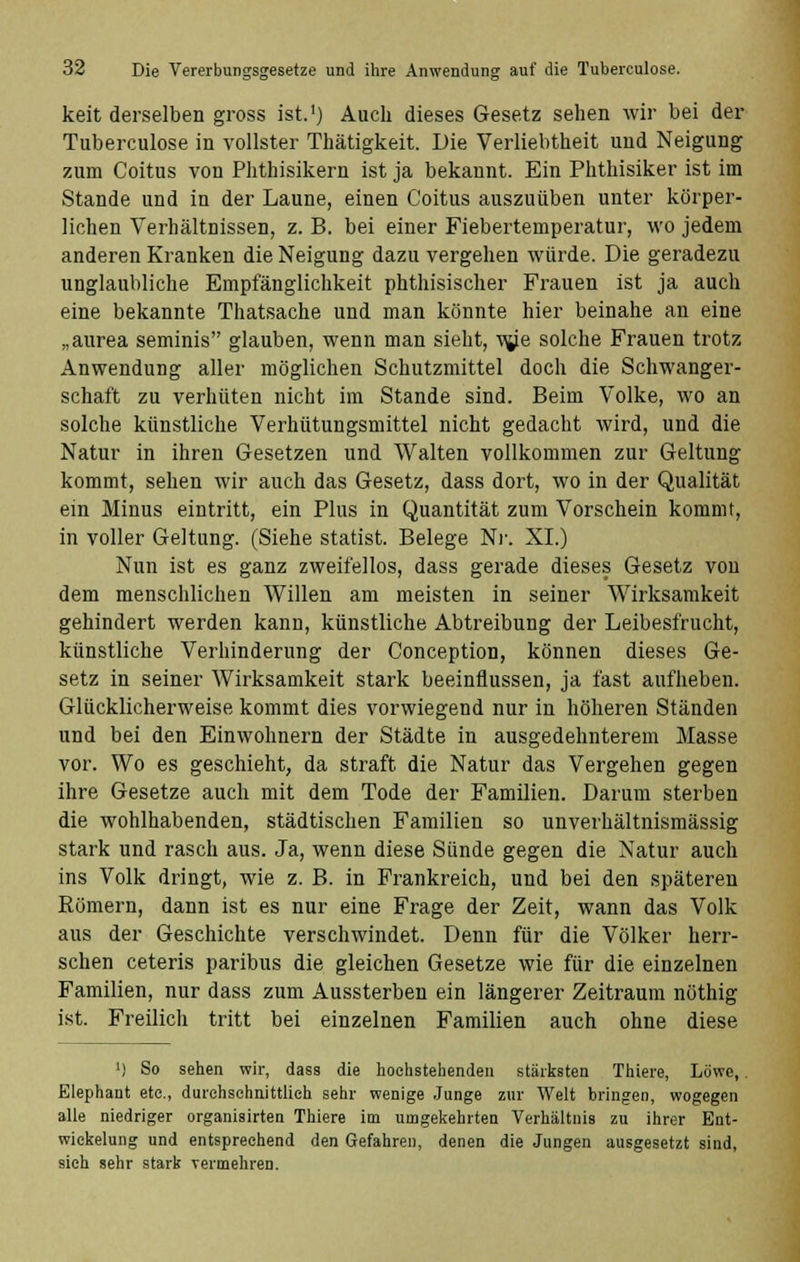 32 Die Vererbungsgesetze und ihre Anwendung auf die Tuberculose.

keit derselben gross ist.¹) Auch dieses Gesetz sehen wir bei der Tuberculose in vollster Thätigkeit. Die Verliebtheit und Neigung zum Coitus von Phthisikern ist ja bekannt. Ein Phthisiker ist im Stande und in der Laune, einen Coitus auszuüben unter körperlichen Verhältnissen, z. B. bei einer Fiebertemperatur, wo jedem anderen Kranken die Neigung dazu vergehen würde. Die geradezu unglaubliche Empfänglichkeit phthisischer Frauen ist ja auch eine bekannte Thatsache und man könnte hier beinahe an eine „aurea seminis" glauben, wenn man sieht, wie solche Frauen trotz Anwendung aller möglichen Schutzmittel doch die Schwangerschaft zu verhüten nicht im Stande sind. Beim Volke, wo an solche künstliche Verhütungsmittel nicht gedacht wird, und die Natur in ihren Gesetzen und Walten vollkommen zur Geltung kommt, sehen wir auch das Gesetz, dass dort, wo in der Qualität ein Minus eintritt, ein Plus in Quantität zum Vorschein kommt, in voller Geltung. (Siehe statist. Belege Nr. XI.)

Nun ist es ganz zweifellos, dass gerade dieses Gesetz von dem menschlichen Willen am meisten in seiner Wirksamkeit gehindert werden kann, künstliche Abtreibung der Leibesfrucht, künstliche Verhinderung der Conception, können dieses Gesetz in seiner Wirksamkeit stark beeinflussen, ja fast aufheben. Glücklicherweise kommt dies vorwiegend nur in höheren Ständen und bei den Einwohnern der Städte in ausgedehnterem Masse vor. Wo es geschieht, da straft die Natur das Vergehen gegen ihre Gesetze auch mit dem Tode der Familien. Darum sterben die wohlhabenden, städtischen Familien so unverhältnismässig stark und rasch aus. Ja, wenn diese Sünde gegen die Natur auch ins Volk dringt, wie z. B. in Frankreich, und bei den späteren Römern, dann ist es nur eine Frage der Zeit, wann das Volk aus der Geschichte verschwindet. Denn für die Völker herrschen ceteris paribus die gleichen Gesetze wie für die einzelnen Familien, nur dass zum Aussterben ein längerer Zeitraum nöthig ist. Freilich tritt bei einzelnen Familien auch ohne diese

¹) So sehen wir, dass die hochstehenden stärksten Thiere, Löwe, Elephant etc., durchschnittlich sehr wenige Junge zur Welt bringen, wogegen alle niedriger organisirten Thiere im umgekehrten Verhältnis zu ihrer Entwickelung und entsprechend den Gefahren, denen die Jungen ausgesetzt sind, sich sehr stark vermehren.